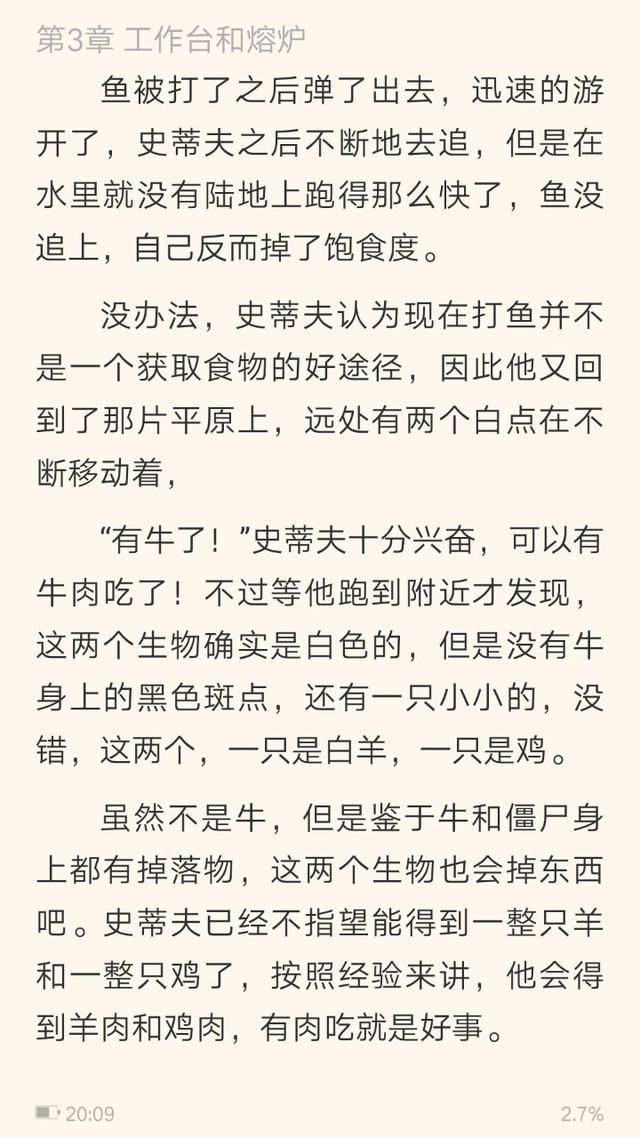 第3章 工作台和熔炉

鱼被打了之后弹了出去，迅速的游开了，史蒂夫之后不断地去追，但是在水里就没有陆地上跑得那么快了，鱼没追上，自己反而掉了饱食度。

没办法，史蒂夫认为现在打鱼并不是一个获取食物的好途径，因此他又回到了那片平原上，远处有两个白点在不断移动着，

“有牛了！”史蒂夫十分兴奋，可以有牛肉吃了！不过等他跑到附近才发现，这两个生物确实是白色的，但是没有牛身上的黑色斑点，还有一只小小的，没错，这两个，一只是白羊，一只是鸡。

虽然不是牛，但是鉴于牛和僵尸身上都有掉落物，这两个生物也会掉东西吧。史蒂夫已经不指望能得到一整只羊和一整只鸡了，按照经验来讲，他会得到羊肉和鸡肉，有肉吃就是好事。

20:09

2.7%